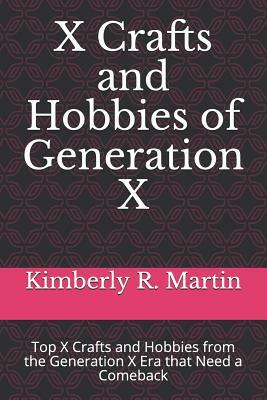 X Crafts and Hobbies of Generation X

Kimberly R. Martin

Top X Crafts and Hobbies from the Generation X Era that Need a Comeback